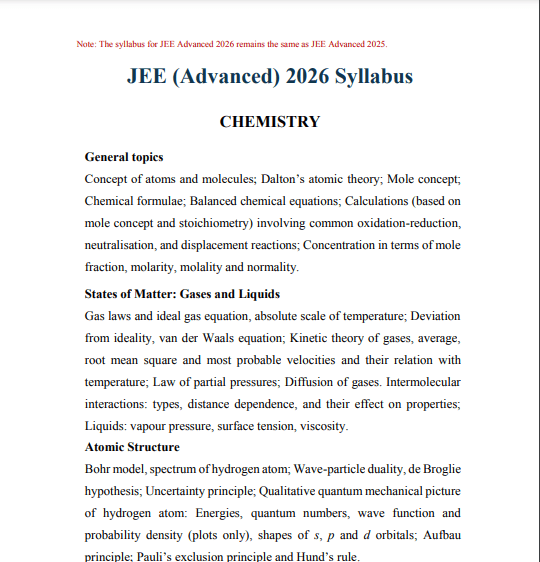 Note: The syllabus for JEE Advanced 2026 remains the same as JEE Advanced 2025.

JEE (Advanced) 2026 Syllabus

CHEMISTRY

General topics

Concept of atoms and molecules; Dalton's atomic theory; Mole concept; Chemical formulae; Balanced chemical equations; Calculations (based on mole concept and stoichiometry) involving common oxidation-reduction, neutralisation, and displacement reactions; Concentration in terms of mole fraction, molarity, molality and normality.

States of Matter: Gases and Liquids

Gas laws and ideal gas equation, absolute scale of temperature; Deviation from ideality, van der Waals equation; Kinetic theory of gases, average, root mean square and most probable velocities and their relation with temperature; Law of partial pressures; Diffusion of gases. Intermolecular interactions: types, distance dependence, and their effect on properties; Liquids: vapour pressure, surface tension, viscosity.

Atomic Structure

Bohr model, spectrum of hydrogen atom; Wave-particle duality, de Broglie hypothesis; Uncertainty principle; Qualitative quantum mechanical picture of hydrogen atom: Energies, quantum numbers, wave function and probability density (plots only), shapes of $s$, $p$ and $d$ orbitals; Aufbau principle; Pauli's exclusion principle and Hund's rule.